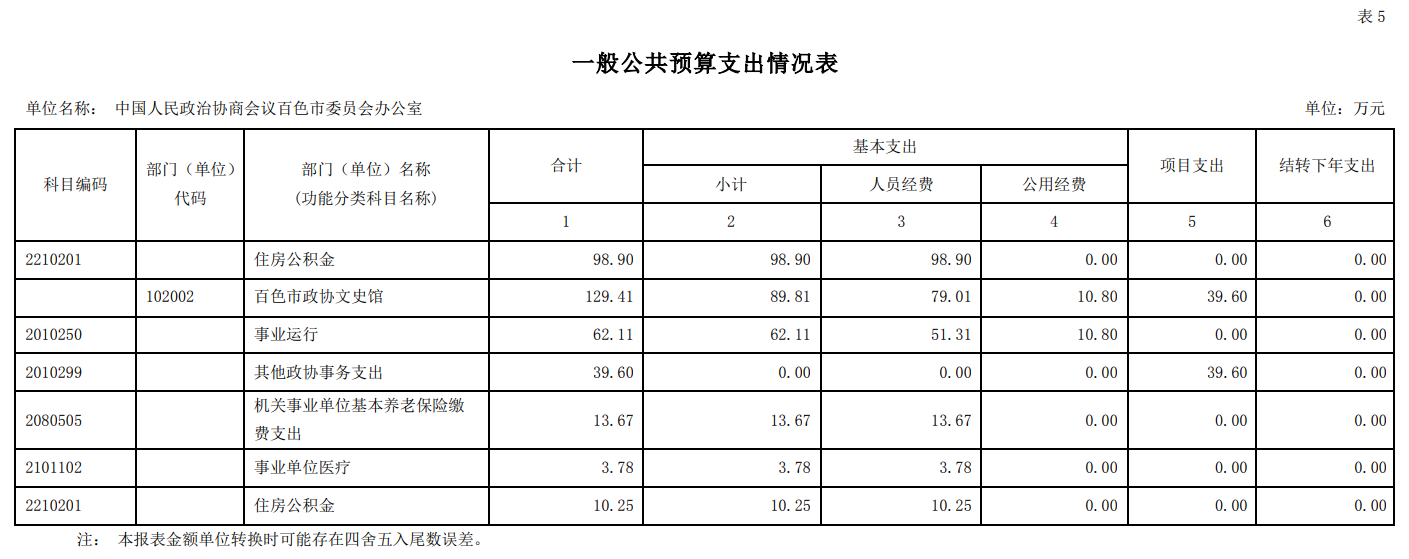 表 5

一般公共预算支出情况表

单位名称： 中国人民政治协商会议百色市委员会办公室

单位：万元

| 科目编码 | 部门（单位）代码 | 部门（单位）名称（功能分类科目名称） | 合计 | 基本支出 小计 | 基本支出 人员经费 | 基本支出 公用经费 | 项目支出 | 结转下年支出 |
|---|---|---|---|---|---|---|---|---|
| | | | 1 | 2 | 3 | 4 | 5 | 6 |
| 2210201 | | 住房公积金 | 98.90 | 98.90 | 98.90 | 0.00 | 0.00 | 0.00 |
| | 102002 | 百色市政协文史馆 | 129.41 | 89.81 | 79.01 | 10.80 | 39.60 | 0.00 |
| 2010250 | | 事业运行 | 62.11 | 62.11 | 51.31 | 10.80 | 0.00 | 0.00 |
| 2010299 | | 其他政协事务支出 | 39.60 | 0.00 | 0.00 | 0.00 | 39.60 | 0.00 |
| 2080505 | | 机关事业单位基本养老保险缴费支出 | 13.67 | 13.67 | 13.67 | 0.00 | 0.00 | 0.00 |
| 2101102 | | 事业单位医疗 | 3.78 | 3.78 | 3.78 | 0.00 | 0.00 | 0.00 |
| 2210201 | | 住房公积金 | 10.25 | 10.25 | 10.25 | 0.00 | 0.00 | 0.00 |

注： 本报表金额单位转换时可能存在四舍五入尾数误差。